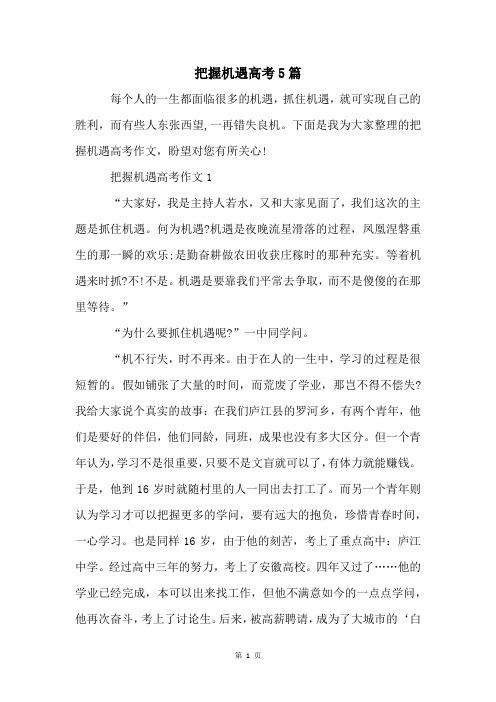 把握机遇高考5篇

每个人的一生都面临很多的机遇，抓住机遇，就可实现自己的胜利，而有些人东张西望,一再错失良机。下面是我为大家整理的把握机遇高考作文，盼望对您有所关心!

把握机遇高考作文1

“大家好，我是主持人若水，又和大家见面了，我们这次的主题是抓住机遇。何为机遇?机遇是夜晚流星滑落的过程，凤凰涅磐重生的那一瞬的欢乐;是勤奋耕做农田收获庄稼时的那种充实。等着机遇来时抓?不!不是。机遇是要靠我们平常去争取，而不是傻傻的在那里等待。”

“为什么要抓住机遇呢?”一中同学问。

“机不行失，时不再来。由于在人的一生中，学习的过程是很短暂的。假如铺张了大量的时间，而荒废了学业，那岂不得不偿失?我给大家说个真实的故事：在我们庐江县的罗河乡，有两个青年，他们是要好的伴侣，他们同龄，同班，成果也没有多大区分。但一个青年认为，学习不是很重要，只要不是文盲就可以了，有体力就能赚钱。于是，他到16岁时就随村里的人一同出去打工了。而另一个青年则认为学习才可以把握更多的学问，要有远大的抱负，珍惜青春时间，一心学习。也是同样16岁，由于他的刻苦，考上了重点高中：庐江中学。经过高中三年的努力，考上了安徽高校。四年又过了……他的学业已经完成，本可以出来找工作，但他不满意如今的一点点学问，他再次奋斗，考上了讨论生。后来，被高薪聘请，成为了大城市的‘白

第 1 页